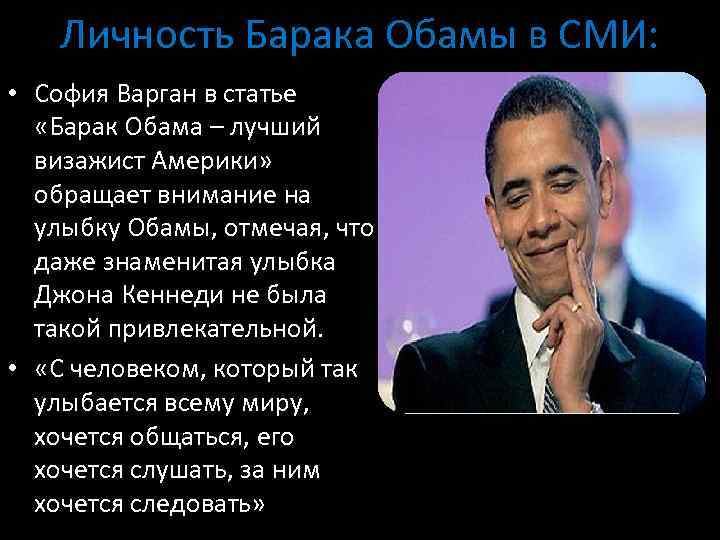 Личность Барака Обамы в СМИ:

• София Варган в статье «Барак Обама – лучший визажист Америки» обращает внимание на улыбку Обамы, отмечая, что даже знаменитая улыбка Джона Кеннеди не была такой привлекательной.

• «С человеком, который так улыбается всему миру, хочется общаться, его хочется слушать, за ним хочется следовать»